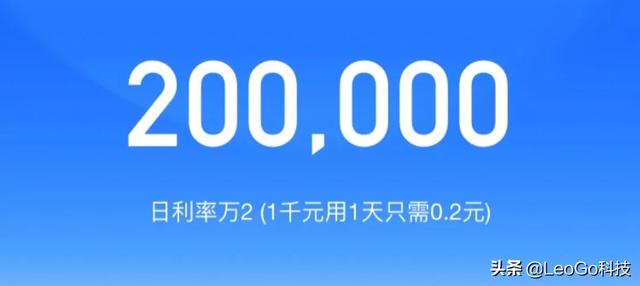 200,000

日利率万2 (1千元用1天只需0.2元)

头条 @LeoGo科技